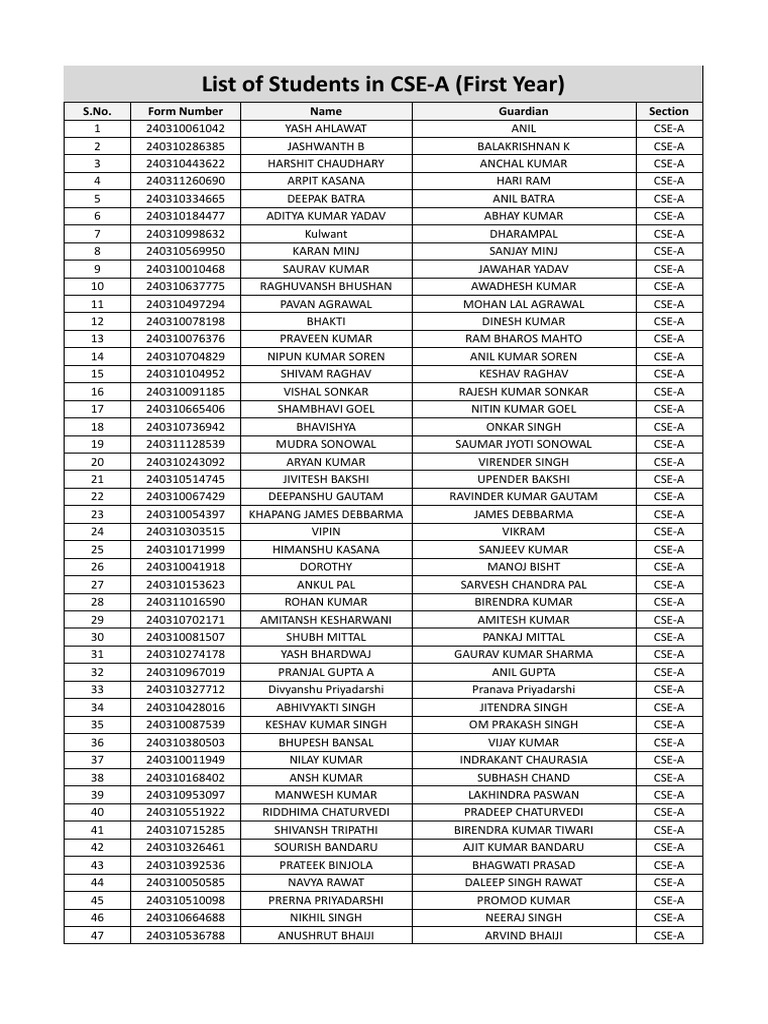 List of Students in CSE-A (First Year)

| S.No. | Form Number | Name | Guardian | Section |
|---|---|---|---|---|
| 1 | 240310061042 | YASH AHLAWAT | ANIL | CSE-A |
| 2 | 240310286385 | JASHWANTH B | BALAKRISHNAN K | CSE-A |
| 3 | 240310443622 | HARSHIT CHAUDHARY | ANCHAL KUMAR | CSE-A |
| 4 | 240311260690 | ARPIT KASANA | HARI RAM | CSE-A |
| 5 | 240310334665 | DEEPAK BATRA | ANIL BATRA | CSE-A |
| 6 | 240310184477 | ADITYA KUMAR YADAV | ABHAY KUMAR | CSE-A |
| 7 | 240310998632 | Kulwant | DHARAMPAL | CSE-A |
| 8 | 240310569950 | KARAN MINJ | SANJAY MINJ | CSE-A |
| 9 | 240310010468 | SAURAV KUMAR | JAWAHAR YADAV | CSE-A |
| 10 | 240310637775 | RAGHUVANSH BHUSHAN | AWADHESH KUMAR | CSE-A |
| 11 | 240310497294 | PAVAN AGRAWAL | MOHAN LAL AGRAWAL | CSE-A |
| 12 | 240310078198 | BHAKTI | DINESH KUMAR | CSE-A |
| 13 | 240310076376 | PRAVEEN KUMAR | RAM BHAROS MAHTO | CSE-A |
| 14 | 240310704829 | NIPUN KUMAR SOREN | ANIL KUMAR SOREN | CSE-A |
| 15 | 240310104952 | SHIVAM RAGHAV | KESHAV RAGHAV | CSE-A |
| 16 | 240310091185 | VISHAL SONKAR | RAJESH KUMAR SONKAR | CSE-A |
| 17 | 240310665406 | SHAMBHAVI GOEL | NITIN KUMAR GOEL | CSE-A |
| 18 | 240310736942 | BHAVISHYA | ONKAR SINGH | CSE-A |
| 19 | 240311128539 | MUDRA SONOWAL | SAUMAR JYOTI SONOWAL | CSE-A |
| 20 | 240310243092 | ARYAN KUMAR | VIRENDER SINGH | CSE-A |
| 21 | 240310514745 | JIVITESH BAKSHI | UPENDER BAKSHI | CSE-A |
| 22 | 240310067429 | DEEPANSHU GAUTAM | RAVINDER KUMAR GAUTAM | CSE-A |
| 23 | 240310054397 | KHAPANG JAMES DEBBARMA | JAMES DEBBARMA | CSE-A |
| 24 | 240310303515 | VIPIN | VIKRAM | CSE-A |
| 25 | 240310171999 | HIMANSHU KASANA | SANJEEV KUMAR | CSE-A |
| 26 | 240310041918 | DOROTHY | MANOJ BISHT | CSE-A |
| 27 | 240310153623 | ANKUL PAL | SARVESH CHANDRA PAL | CSE-A |
| 28 | 240311016590 | ROHAN KUMAR | BIRENDRA KUMAR | CSE-A |
| 29 | 240310702171 | AMITANSH KESHARWANI | AMITESH KUMAR | CSE-A |
| 30 | 240310081507 | SHUBH MITTAL | PANKAJ MITTAL | CSE-A |
| 31 | 240310274178 | YASH BHARDWAJ | GAURAV KUMAR SHARMA | CSE-A |
| 32 | 240310967019 | PRANJAL GUPTA A | ANIL GUPTA | CSE-A |
| 33 | 240310327712 | Divyanshu Priyadarshi | Pranava Priyadarshi | CSE-A |
| 34 | 240310428016 | ABHIVYAKTI SINGH | JITENDRA SINGH | CSE-A |
| 35 | 240310087539 | KESHAV KUMAR SINGH | OM PRAKASH SINGH | CSE-A |
| 36 | 240310380503 | BHUPESH BANSAL | VIJAY KUMAR | CSE-A |
| 37 | 240310011949 | NILAY KUMAR | INDRAKANT CHAURASIA | CSE-A |
| 38 | 240310168402 | ANSH KUMAR | SUBHASH CHAND | CSE-A |
| 39 | 240310953097 | MANWESH KUMAR | LAKHINDRA PASWAN | CSE-A |
| 40 | 240310551922 | RIDDHIMA CHATURVEDI | PRADEEP CHATURVEDI | CSE-A |
| 41 | 240310715285 | SHIVANSH TRIPATHI | BIRENDRA KUMAR TIWARI | CSE-A |
| 42 | 240310326461 | SOURISH BANDARU | AJIT KUMAR BANDARU | CSE-A |
| 43 | 240310392536 | PRATEEK BINJOLA | BHAGWATI PRASAD | CSE-A |
| 44 | 240310050585 | NAVYA RAWAT | DALEEP SINGH RAWAT | CSE-A |
| 45 | 240310510098 | PRERNA PRIYADARSHI | PROMOD KUMAR | CSE-A |
| 46 | 240310664688 | NIKHIL SINGH | NEERAJ SINGH | CSE-A |
| 47 | 240310536788 | ANUSHRUT BHAIJI | ARVIND BHAIJI | CSE-A |